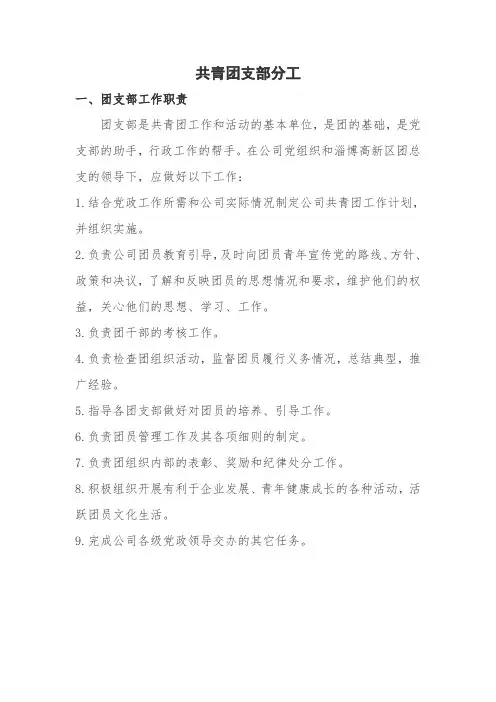 共青团支部分工

一、团支部工作职责

团支部是共青团工作和活动的基本单位，是团的基础，是党支部的助手，行政工作的帮手。在公司党组织和淄博高新区团总支的领导下，应做好以下工作：

1.结合党政工作所需和公司实际情况制定公司共青团工作计划，并组织实施。

2.负责公司团员教育引导，及时向团员青年宣传党的路线、方针、政策和决议，了解和反映团员的思想情况和要求，维护他们的权益，关心他们的思想、学习、工作。

3.负责团干部的考核工作。

4.负责检查团组织活动，监督团员履行义务情况，总结典型，推广经验。

5.指导各团支部做好对团员的培养、引导工作。

6.负责团员管理工作及其各项细则的制定。

7.负责团组织内部的表彰、奖励和纪律处分工作。

8.积极组织开展有利于企业发展、青年健康成长的各种活动，活跃团员文化生活。

9.完成公司各级党政领导交办的其它任务。